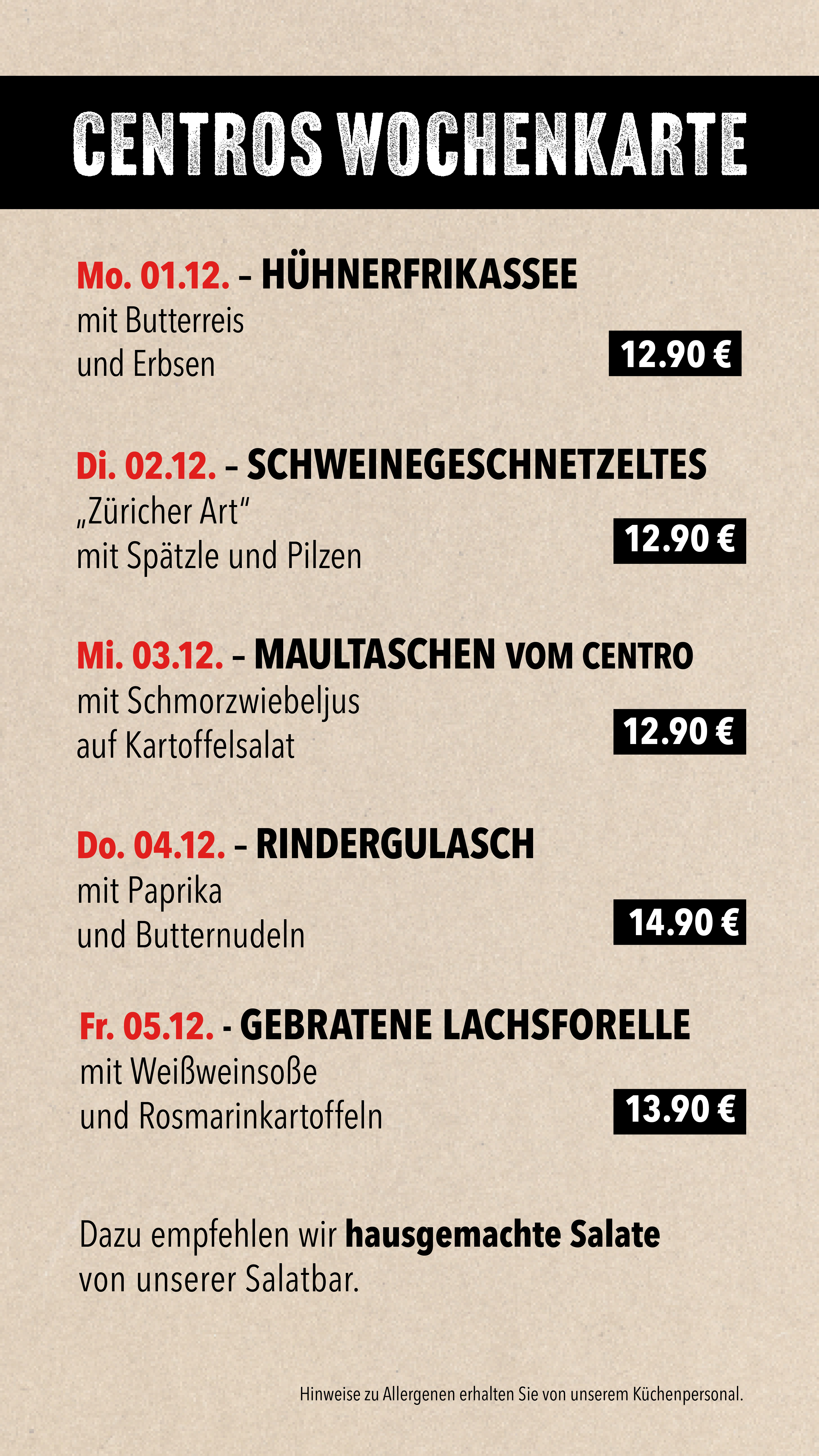 CENTROS WOCHENKARTE

Mo. 01.12. – HÜHNERFRIKASSEE
mit Butterreis
und Erbsen
12.90 €

Di. 02.12. – SCHWEINEGESCHNETZELTES
„Züricher Art“
mit Spätzle und Pilzen
12.90 €

Mi. 03.12. – MAULTASCHEN VOM CENTRO
mit Schmorzwiebeljus
auf Kartoffelsalat
12.90 €

Do. 04.12. – RINDERGULASCH
mit Paprika
und Butternudeln
14.90 €

Fr. 05.12. - GEBRATENE LACHSFORELLE
mit Weißweinsoße
und Rosmarinkartoffeln
13.90 €

Dazu empfehlen wir hausgemachte Salate von unserer Salatbar.

Hinweise zu Allergenen erhalten Sie von unserem Küchenpersonal.